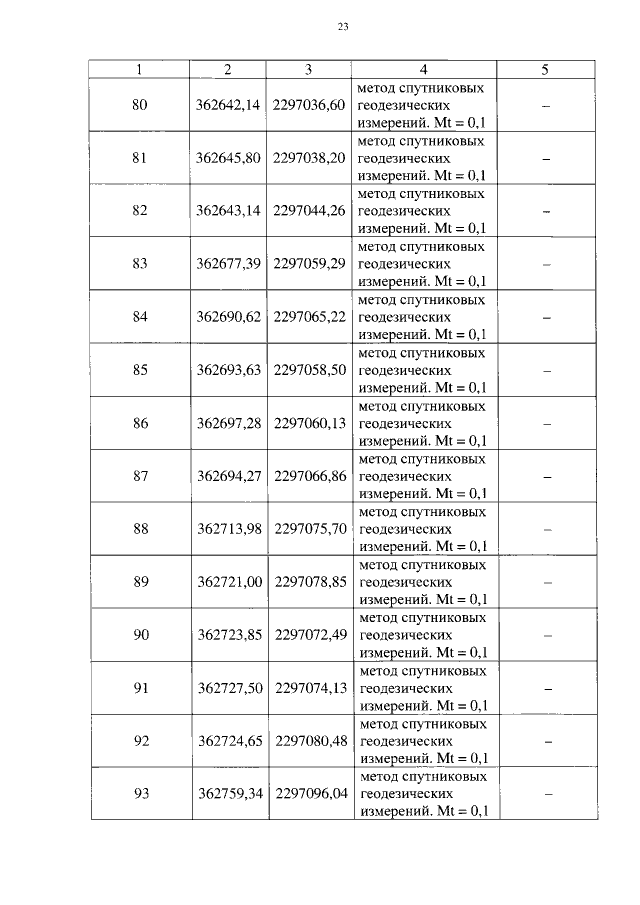 23

| 1 | 2 | 3 | 4 | 5 |
|---|---|---|---|---|
| 80 | 362642,14 | 2297036,60 | метод спутниковых геодезических измерений. Mt = 0,1 | – |
| 81 | 362645,80 | 2297038,20 | метод спутниковых геодезических измерений. Mt = 0,1 | – |
| 82 | 362643,14 | 2297044,26 | метод спутниковых геодезических измерений. Mt = 0,1 | – |
| 83 | 362677,39 | 2297059,29 | метод спутниковых геодезических измерений. Mt = 0,1 | – |
| 84 | 362690,62 | 2297065,22 | метод спутниковых геодезических измерений. Mt = 0,1 | – |
| 85 | 362693,63 | 2297058,50 | метод спутниковых геодезических измерений. Mt = 0,1 | – |
| 86 | 362697,28 | 2297060,13 | метод спутниковых геодезических измерений. Mt = 0,1 | – |
| 87 | 362694,27 | 2297066,86 | метод спутниковых геодезических измерений. Mt = 0,1 | – |
| 88 | 362713,98 | 2297075,70 | метод спутниковых геодезических измерений. Mt = 0,1 | – |
| 89 | 362721,00 | 2297078,85 | метод спутниковых геодезических измерений. Mt = 0,1 | – |
| 90 | 362723,85 | 2297072,49 | метод спутниковых геодезических измерений. Mt = 0,1 | – |
| 91 | 362727,50 | 2297074,13 | метод спутниковых геодезических измерений. Mt = 0,1 | – |
| 92 | 362724,65 | 2297080,48 | метод спутниковых геодезических измерений. Mt = 0,1 | – |
| 93 | 362759,34 | 2297096,04 | метод спутниковых геодезических измерений. Mt = 0,1 | – |